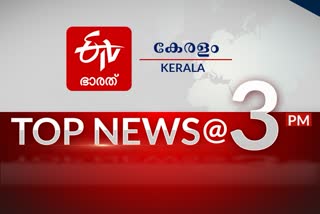 ETV
ഭാരത്

കേരളം
KERALA

TOP NEWS@3 PM